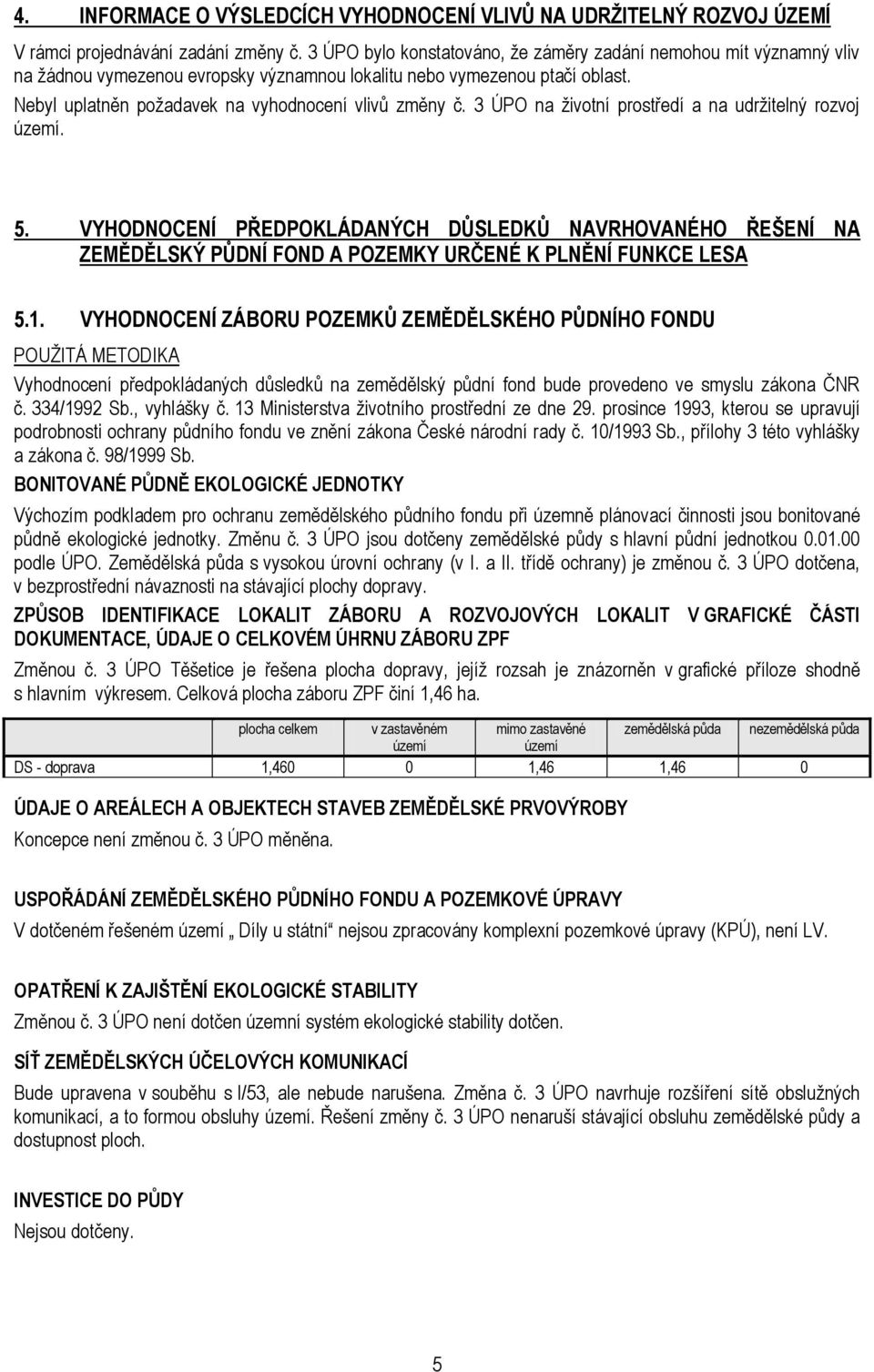 4. INFORMACE O VÝSLEDCÍCH VYHODNOCENÍ VLIVŮ NA UDRŽITELNÝ ROZVOJ ÚZEMÍ

V rámci projednávání zadání změny č. 3 ÚPO bylo konstatováno, že záměry zadání nemohou mít významný vliv na žádnou vymezenou evropsky významnou lokalitu nebo vymezenou ptačí oblast.

Nebyl uplatněn požadavek na vyhodnocení vlivů změny č. 3 ÚPO na životní prostředí a na udržitelný rozvoj území.

5. VYHODNOCENÍ PŘEDPOKLÁDANÝCH DŮSLEDKŮ NAVRHOVANÉHO ŘEŠENÍ NA ZEMĚDĚLSKÝ PŮDNÍ FOND A POZEMKY URČENÉ K PLNĚNÍ FUNKCE LESA

5.1. VYHODNOCENÍ ZÁBORU POZEMKŮ ZEMĚDĚLSKÉHO PŮDNÍHO FONDU

POUŽITÁ METODIKA

Vyhodnocení předpokládaných důsledků na zemědělský půdní fond bude provedeno ve smyslu zákona ČNR č. 334/1992 Sb., vyhlášky č. 13 Ministerstva životního prostřední ze dne 29. prosince 1993, kterou se upravují podrobnosti ochrany půdního fondu ve znění zákona České národní rady č. 10/1993 Sb., přílohy 3 této vyhlášky a zákona č. 98/1999 Sb.

BONITOVANÉ PŮDNĚ EKOLOGICKÉ JEDNOTKY

Výchozím podkladem pro ochranu zemědělského půdního fondu při územně plánovací činnosti jsou bonitované půdně ekologické jednotky. Změnu č. 3 ÚPO jsou dotčeny zemědělské půdy s hlavní půdní jednotkou 0.01.00 podle ÚPO. Zemědělská půda s vysokou úrovní ochrany (v I. a II. třídě ochrany) je změnou č. 3 ÚPO dotčena, v bezprostřední návaznosti na stávající plochy dopravy.

ZPŮSOB IDENTIFIKACE LOKALIT ZÁBORU A ROZVOJOVÝCH LOKALIT V GRAFICKÉ ČÁSTI DOKUMENTACE, ÚDAJE O CELKOVÉM ÚHRNU ZÁBORU ZPF

Změnou č. 3 ÚPO Těšetice je řešena plocha dopravy, jejíž rozsah je znázorněn v grafické příloze shodně s hlavním výkresem. Celková plocha záboru ZPF činí 1,46 ha.

| | plocha celkem | v zastavěném území | mimo zastavěné území | zemědělská půda | nezemědělská půda |
|---|---|---|---|---|---|
| DS - doprava | 1,460 | 0 | 1,46 | 1,46 | 0 |

ÚDAJE O AREÁLECH A OBJEKTECH STAVEB ZEMĚDĚLSKÉ PRVOVÝROBY

Koncepce není změnou č. 3 ÚPO měněna.

USPOŘÁDÁNÍ ZEMĚDĚLSKÉHO PŮDNÍHO FONDU A POZEMKOVÉ ÚPRAVY

V dotčeném řešeném území „ Díly u státní“ nejsou zpracovány komplexní pozemkové úpravy (KPÚ), není LV.

OPATŘENÍ K ZAJIŠTĚNÍ EKOLOGICKÉ STABILITY

Změnou č. 3 ÚPO není dotčen územní systém ekologické stability dotčen.

SÍŤ ZEMĚDĚLSKÝCH ÚČELOVÝCH KOMUNIKACÍ

Bude upravena v souběhu s I/53, ale nebude narušena. Změna č. 3 ÚPO navrhuje rozšíření sítě obslužných komunikací, a to formou obsluhy území. Řešení změny č. 3 ÚPO nenaruší stávající obsluhu zemědělské půdy a dostupnost ploch.

INVESTICE DO PŮDY

Nejsou dotčeny.

5